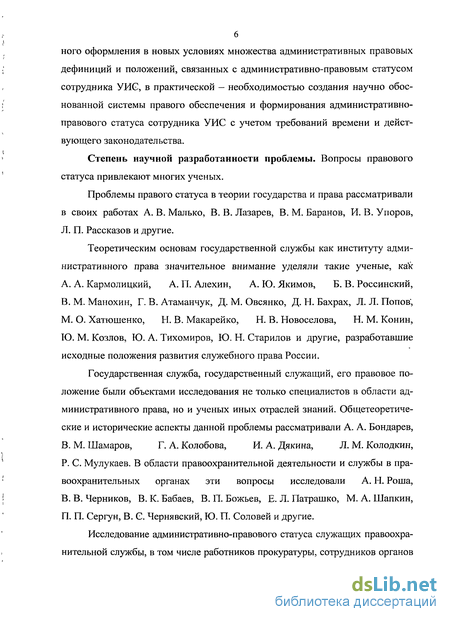 6

ного оформления в новых условиях множества административных правовых дефиниций и положений, связанных с административно-правовым статусом сотрудника УИС, в практической – необходимостью создания научно обоснованной системы правого обеспечения и формирования административно-правового статуса сотрудника УИС с учетом требований времени и действующего законодательства.

Степень научной разработанности проблемы. Вопросы правового статуса привлекают многих ученых.

Проблемы правого статуса в теории государства и права рассматривали в своих работах А. В. Малько, В. В. Лазарев, В. М. Баранов, И. В. Упоров, Л. П. Рассказов и другие.

Теоретическим основам государственной службы как институту административного права значительное внимание уделяли такие ученые, как А. А. Кармолицкий, А. П. Алехин, А. Ю. Якимов, Б. В. Россинский, В. М. Манохин, Г. В. Атаманчук, Д. М. Овсянко, Д. Н. Бахрах, Л. Л. Попов, М. О. Хатюшенко, Н. В. Макарейко, Н. В. Новоселова, Н. М. Конин, Ю. М. Козлов, Ю. А. Тихомиров, Ю. Н. Старилов и другие, разработавшие исходные положения развития служебного права России.

Государственная служба, государственный служащий, его правовое положение были объектами исследования не только специалистов в области административного права, но и ученых иных отраслей знаний. Общетеоретические и исторические аспекты данной проблемы рассматривали А. А. Бондарев, В. М. Шамаров, Г. А. Колобова, И. А. Дякина, Л. М. Колодкин, Р. С. Мулукаев. В области правоохранительной деятельности и службы в правоохранительных органах эти вопросы исследовали А. Н. Роша, В. В. Черников, В. К. Бабаев, В. П. Божьев, Е. Л. Патрашко, М. А. Шапкин, П. П. Сергун, В. С. Чернявский, Ю. П. Соловей и другие.

Исследование административно-правового статуса служащих правоохранительной службы, в том числе работников прокуратуры, сотрудников органов

dsLib.net
библиотека диссертаций